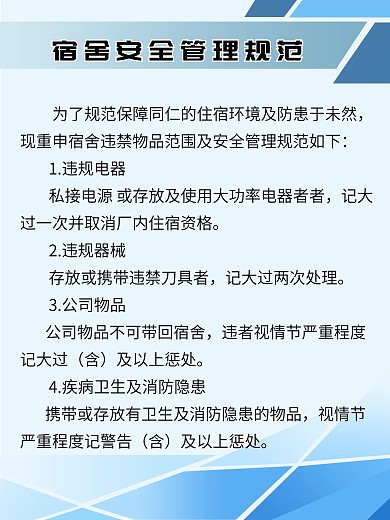 宿舍安全管理规范

为了规范保障同仁的住宿环境及防患于未然，现重申宿舍违禁物品范围及安全管理规范如下：

1.违规电器

私接电源 或存放及使用大功率电器者者，记大过一次并取消厂内住宿资格。

2.违规器械

存放或携带违禁刀具者，记大过两次处理。

3.公司物品

公司物品不可带回宿舍，违者视情节严重程度记大过（含）及以上惩处。

4.疾病卫生及消防隐患

携带或存放有卫生及消防隐患的物品，视情节严重程度记警告（含）及以上惩处。